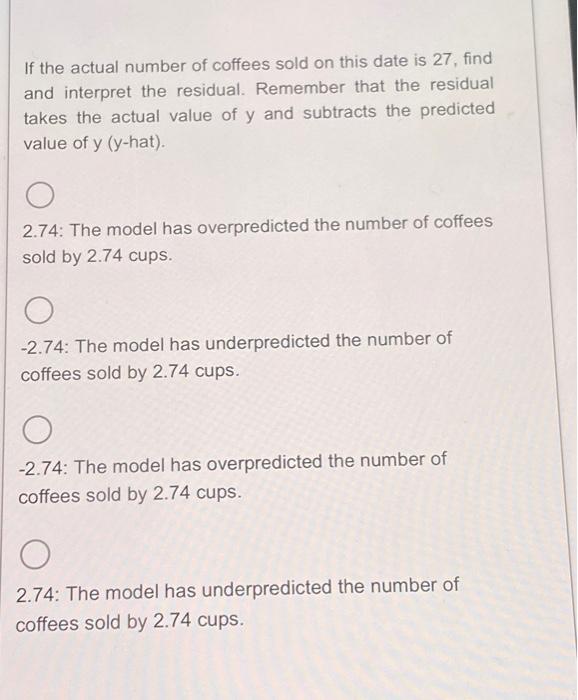 If the actual number of coffees sold on this date is 27, find and interpret the residual. Remember that the residual takes the actual value of y and subtracts the predicted value of y (y-hat).

2.74: The model has overpredicted the number of coffees sold by 2.74 cups.

-2.74: The model has underpredicted the number of coffees sold by 2.74 cups.

-2.74: The model has overpredicted the number of coffees sold by 2.74 cups.

2.74: The model has underpredicted the number of coffees sold by 2.74 cups.